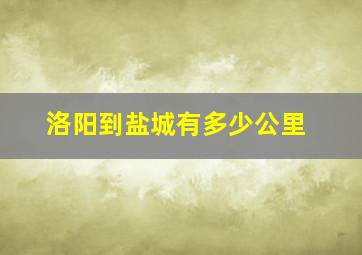 洛阳到盐城有多少公里